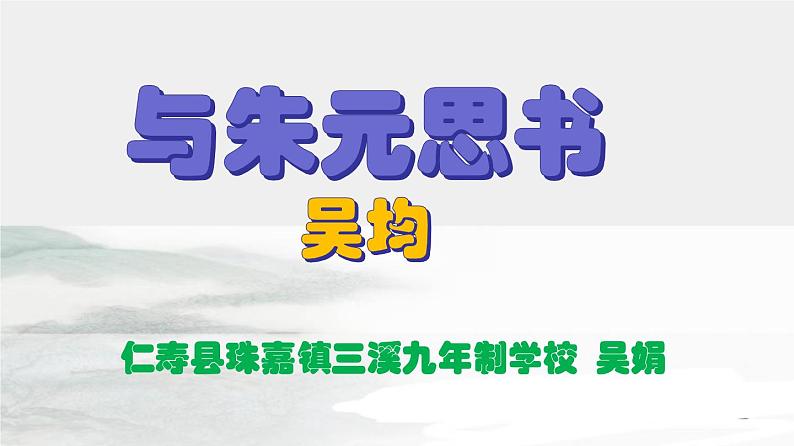 与朱元思书

吴均

仁寿县珠嘉镇三溪九年制学校 吴娟